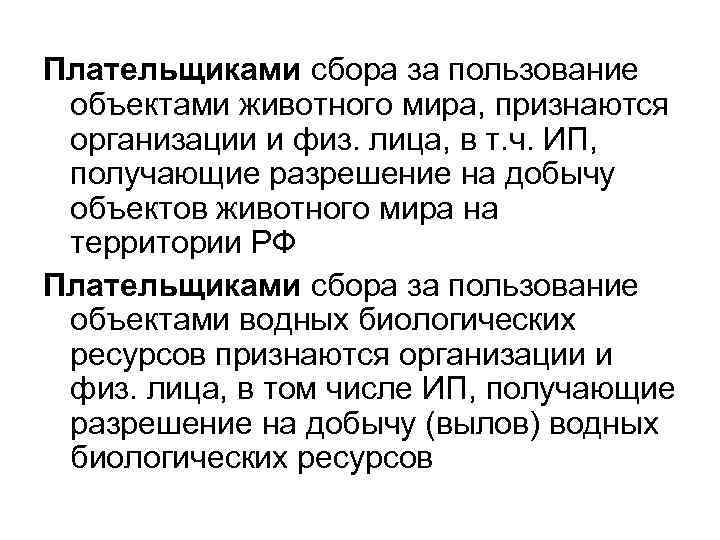 Плательщиками сбора за пользование объектами животного мира, признаются организации и физ. лица, в т.ч. ИП, получающие разрешение на добычу объектов животного мира на территории РФ

Плательщиками сбора за пользование объектами водных биологических ресурсов признаются организации и физ. лица, в том числе ИП, получающие разрешение на добычу (вылов) водных биологических ресурсов